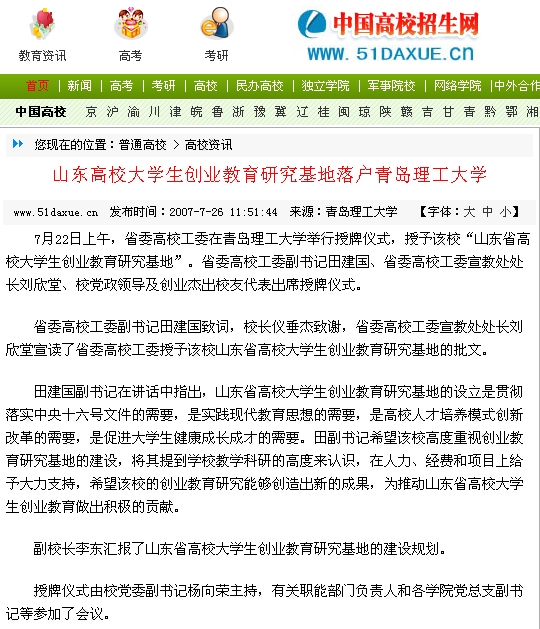 教育资讯　高考　考研

中国高校招生网
WWW.51DAXUE.cn

首页 | 新闻 | 高考 | 考研 | 高校 | 民办高校 | 独立学院 | 军事院校 | 网络学院 | 中外合作

中国高校　京 沪 渝 川 津 皖 鲁 浙 豫 冀 辽 桂 闽 琼 陕 赣 吉 甘 青 黔 鄂 湘

您现在的位置：普通高校 > 高校资讯

山东高校大学生创业教育研究基地落户青岛理工大学

www.51daxue.cn　发布时间：2007-7-26 11:51:44　来源：青岛理工大学　【字体：大 中 小】

7月22日上午，省委高校工委在青岛理工大学举行授牌仪式，授予该校“山东省高校大学生创业教育研究基地”。省委高校工委副书记田建国、省委高校工委宣教处处长刘欣堂、校党政领导及创业杰出校友代表出席授牌仪式。

省委高校工委副书记田建国致词，校长仪垂杰致谢，省委高校工委宣教处处长刘欣堂宣读了省委高校工委授予该校山东省高校大学生创业教育研究基地的批文。

田建国副书记在讲话中指出，山东省高校大学生创业教育研究基地的设立是贯彻落实中央十六号文件的需要，是实践现代教育思想的需要，是高校人才培养模式创新改革的需要，是促进大学生健康成长成才的需要。田副书记希望该校高度重视创业教育研究基地的建设，将其提到学校教学科研的高度来认识，在人力、经费和项目上给予大力支持，希望该校的创业教育研究能够创造出新的成果，为推动山东省高校大学生创业教育做出积极的贡献。

副校长李东汇报了山东省高校大学生创业教育研究基地的建设规划。

授牌仪式由校党委副书记杨向荣主持，有关职能部门负责人和各学院党总支副书记等参加了会议。